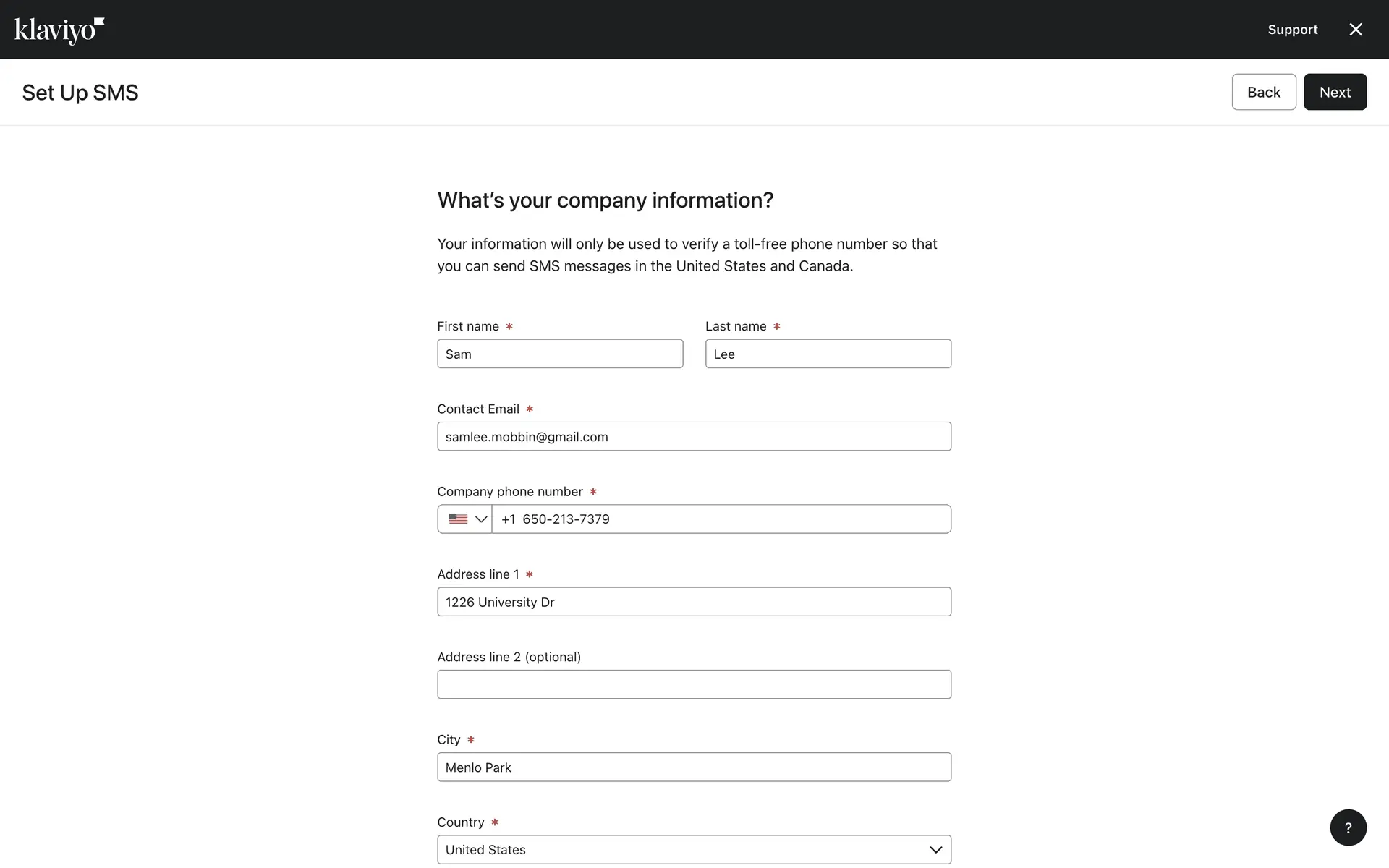 klaviyo

Support

Set Up SMS

Back

Next

What's your company information?

Your information will only be used to verify a toll-free phone number so that you can send SMS messages in the United States and Canada.

First name *

Sam

Last name *

Lee

Contact Email *

samlee.mobbin@gmail.com

Company phone number *

+1 650-213-7379

Address line 1 *

1226 University Dr

Address line 2 (optional)

City *

Menlo Park

Country *

United States

?